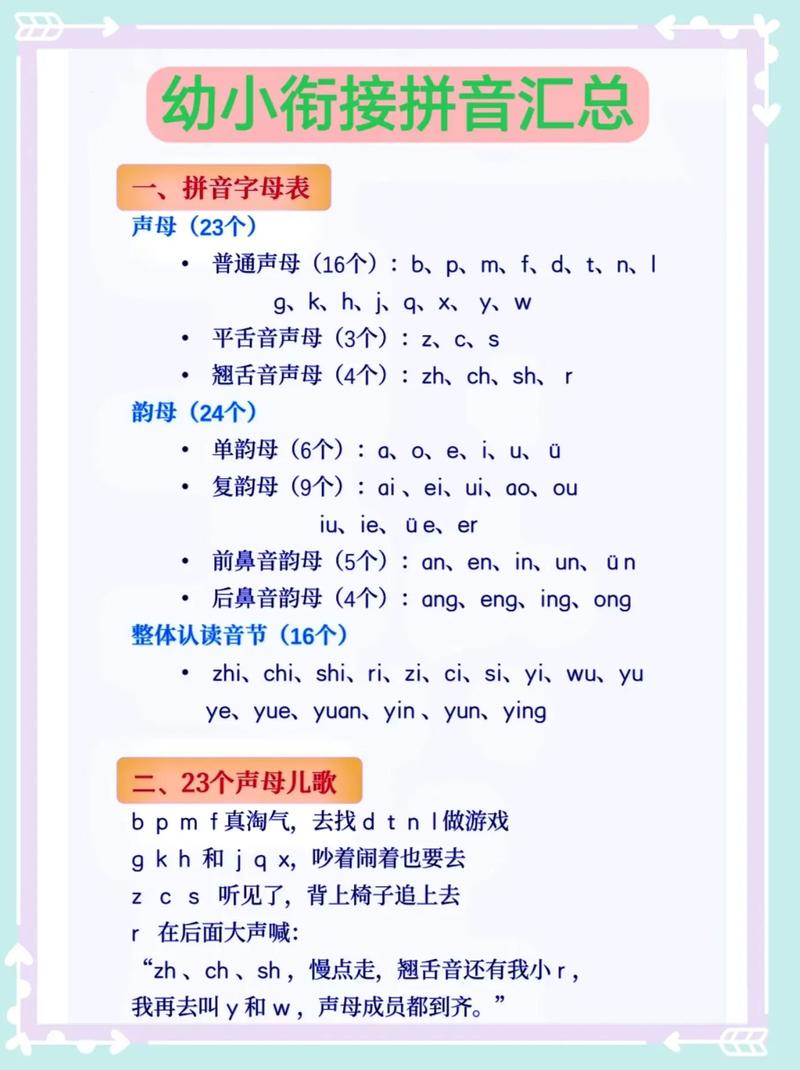 幼小衔接拼音汇总

一、拼音字母表

声母（23个）

• 普通声母（16个）：b、p、m、f、d、t、n、l g、k、h、j、q、x、y、w

• 平舌音声母（3个）：z、c、s

• 翘舌音声母（4个）：zh、ch、sh、r

韵母（24个）

• 单韵母（6个）：a、o、e、i、u、ü

• 复韵母（9个）：ai、ei、ui、ao、ou iu、ie、üe、er

• 前鼻音韵母（5个）：an、en、in、un、ün

• 后鼻音韵母（4个）：ang、eng、ing、ong

整体认读音节（16个）

• zhi、chi、shi、ri、zi、ci、si、yi、wu、yu ye、yue、yuan、yin、yun、ying

二、23个声母儿歌

b p m f 真淘气，去找 d t n l 做游戏

g k h 和 j q x，吵着闹着也要去

z c s 听见了，背上椅子追上去

r 在后面大声喊：

“zh、ch、sh，慢点走，翘舌音还有我小 r，

我再去叫 y 和 w，声母成员都到齐。”